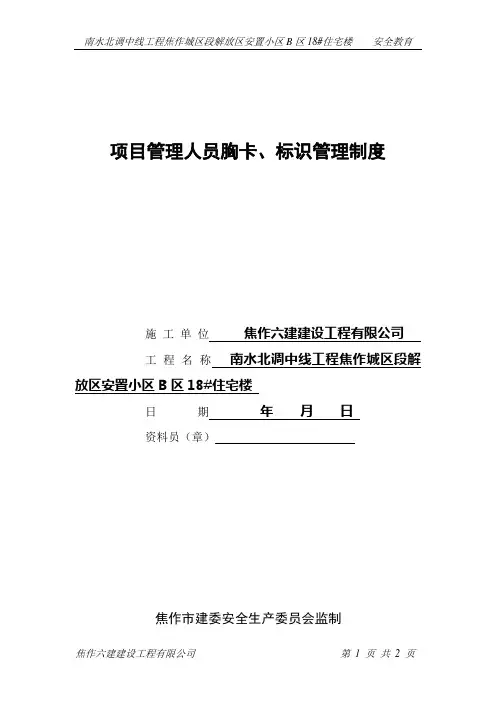 南水北调中线工程焦作城区段解放区安置小区 B 区 18#住宅楼　　安全教育

项目管理人员胸卡、标识管理制度

施 工 单 位　焦作六建建设工程有限公司

工 程 名 称　南水北调中线工程焦作城区段解放区安置小区 B 区 18#住宅楼

日　　期　　年　　月　　日

资料员（章）

焦作市建委安全生产委员会监制

焦作六建建设工程有限公司　　第 1 页 共 2 页